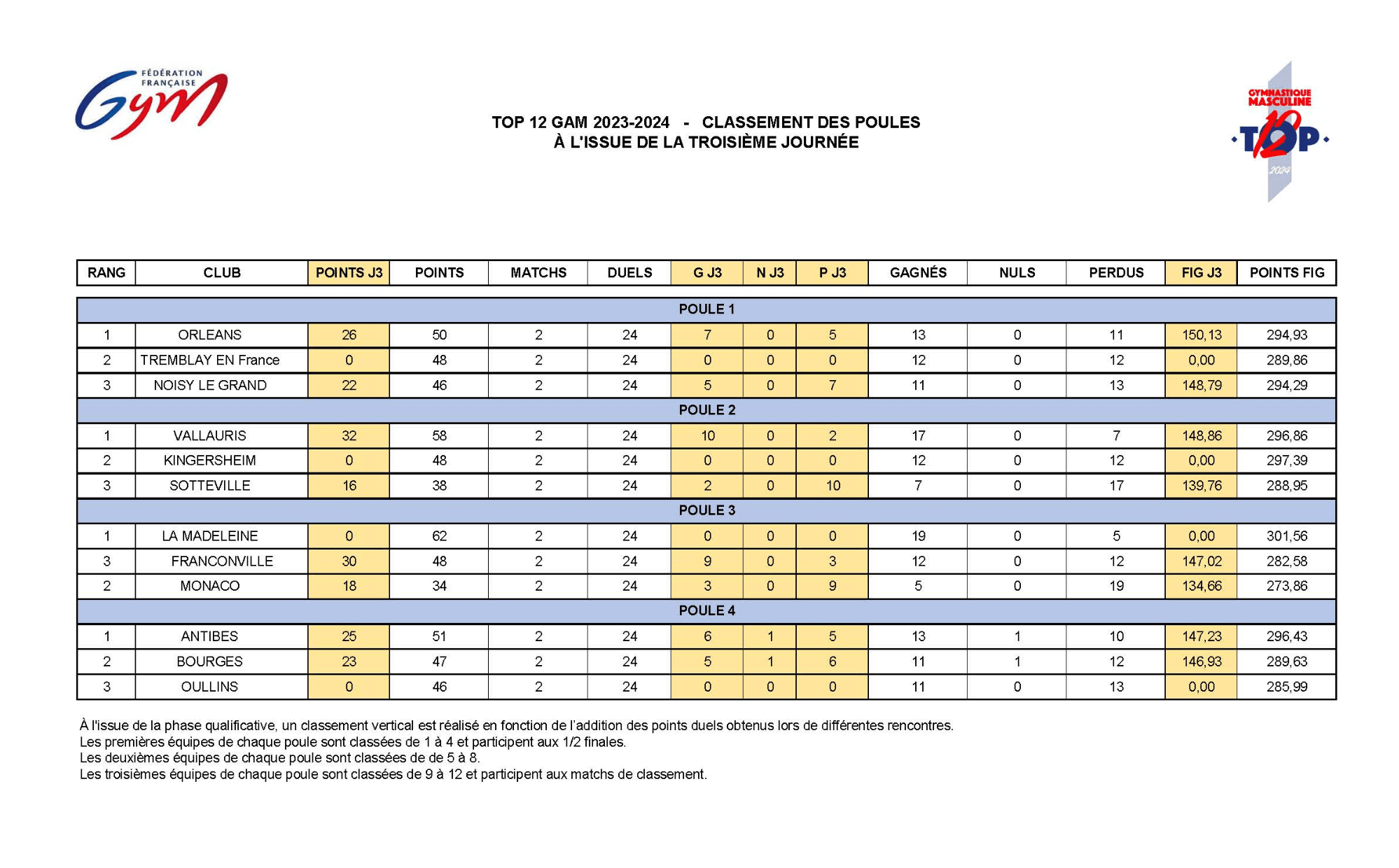 FÉDÉRATION FRANÇAISE Gym

TOP 12 GAM 2023-2024 - CLASSEMENT DES POULES
À L'ISSUE DE LA TROISIÈME JOURNÉE

GYMNASTIQUE MASCULINE TOP 12 2024

| RANG | CLUB | POINTS J3 | POINTS | MATCHS | DUELS | G J3 | N J3 | P J3 | GAGNÉS | NULS | PERDUS | FIG J3 | POINTS FIG |
|---|---|---|---|---|---|---|---|---|---|---|---|---|---|
| POULE 1 | | | | | | | | | | | | | |
| 1 | ORLEANS | 26 | 50 | 2 | 24 | 7 | 0 | 5 | 13 | 0 | 11 | 150,13 | 294,93 |
| 2 | TREMBLAY EN France | 0 | 48 | 2 | 24 | 0 | 0 | 0 | 12 | 0 | 12 | 0,00 | 289,86 |
| 3 | NOISY LE GRAND | 22 | 46 | 2 | 24 | 5 | 0 | 7 | 11 | 0 | 13 | 148,79 | 294,29 |
| POULE 2 | | | | | | | | | | | | | |
| 1 | VALLAURIS | 32 | 58 | 2 | 24 | 10 | 0 | 2 | 17 | 0 | 7 | 148,86 | 296,86 |
| 2 | KINGERSHEIM | 0 | 48 | 2 | 24 | 0 | 0 | 0 | 12 | 0 | 12 | 0,00 | 297,39 |
| 3 | SOTTEVILLE | 16 | 38 | 2 | 24 | 2 | 0 | 10 | 7 | 0 | 17 | 139,76 | 288,95 |
| POULE 3 | | | | | | | | | | | | | |
| 1 | LA MADELEINE | 0 | 62 | 2 | 24 | 0 | 0 | 0 | 19 | 0 | 5 | 0,00 | 301,56 |
| 3 | FRANCONVILLE | 30 | 48 | 2 | 24 | 9 | 0 | 3 | 12 | 0 | 12 | 147,02 | 282,58 |
| 2 | MONACO | 18 | 34 | 2 | 24 | 3 | 0 | 9 | 5 | 0 | 19 | 134,66 | 273,86 |
| POULE 4 | | | | | | | | | | | | | |
| 1 | ANTIBES | 25 | 51 | 2 | 24 | 6 | 1 | 5 | 13 | 1 | 10 | 147,23 | 296,43 |
| 2 | BOURGES | 23 | 47 | 2 | 24 | 5 | 1 | 6 | 11 | 1 | 12 | 146,93 | 289,63 |
| 3 | OULLINS | 0 | 46 | 2 | 24 | 0 | 0 | 0 | 11 | 0 | 13 | 0,00 | 285,99 |

À l'issue de la phase qualificative, un classement vertical est réalisé en fonction de l'addition des points duels obtenus lors de différentes rencontres.
Les premières équipes de chaque poule sont classées de 1 à 4 et participent aux 1/2 finales.
Les deuxièmes équipes de chaque poule sont classées de de 5 à 8.
Les troisièmes équipes de chaque poule sont classées de 9 à 12 et participent aux matchs de classement.